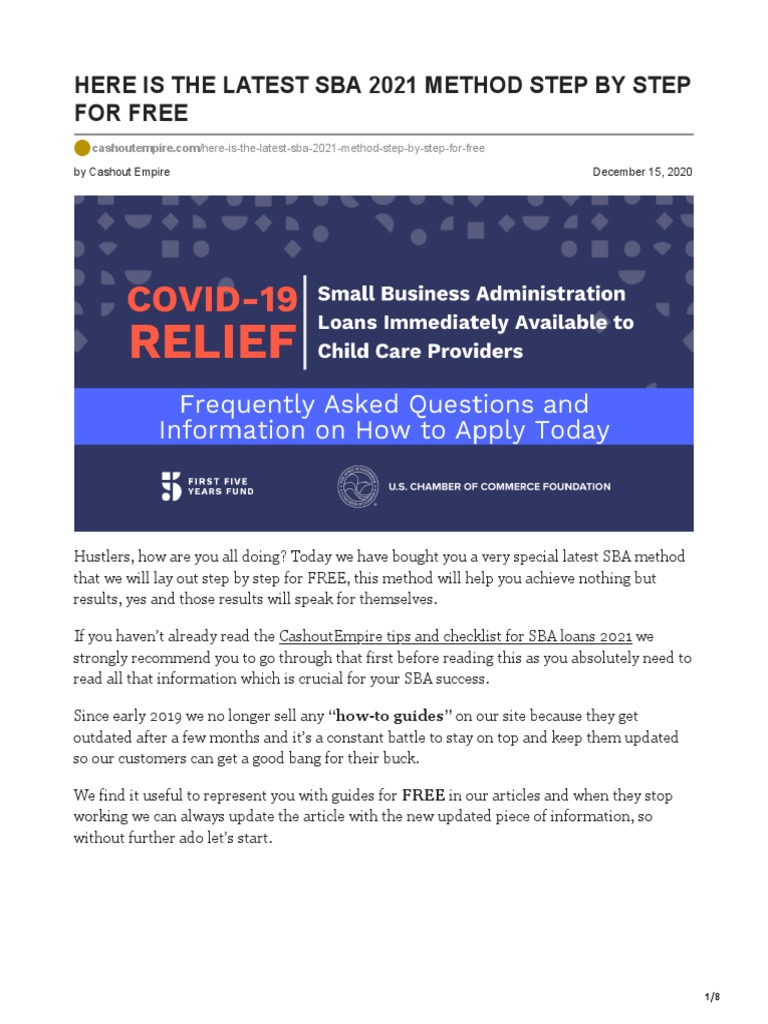 HERE IS THE LATEST SBA 2021 METHOD STEP BY STEP FOR FREE

cashoutempire.com/here-is-the-latest-sba-2021-method-step-by-step-for-free

by Cashout Empire

December 15, 2020

COVID-19 RELIEF

Small Business Administration Loans Immediately Available to Child Care Providers

Frequently Asked Questions and Information on How to Apply Today

FIRST FIVE YEARS FUND

U.S. CHAMBER OF COMMERCE FOUNDATION

Hustlers, how are you all doing? Today we have bought you a very special latest SBA method that we will lay out step by step for FREE, this method will help you achieve nothing but results, yes and those results will speak for themselves.

If you haven't already read the CashoutEmpire tips and checklist for SBA loans 2021 we strongly recommend you to go through that first before reading this as you absolutely need to read all that information which is crucial for your SBA success.

Since early 2019 we no longer sell any "how-to guides" on our site because they get outdated after a few months and it's a constant battle to stay on top and keep them updated so our customers can get a good bang for their buck.

We find it useful to represent you with guides for FREE in our articles and when they stop working we can always update the article with the new updated piece of information, so without further ado let's start.

1/8